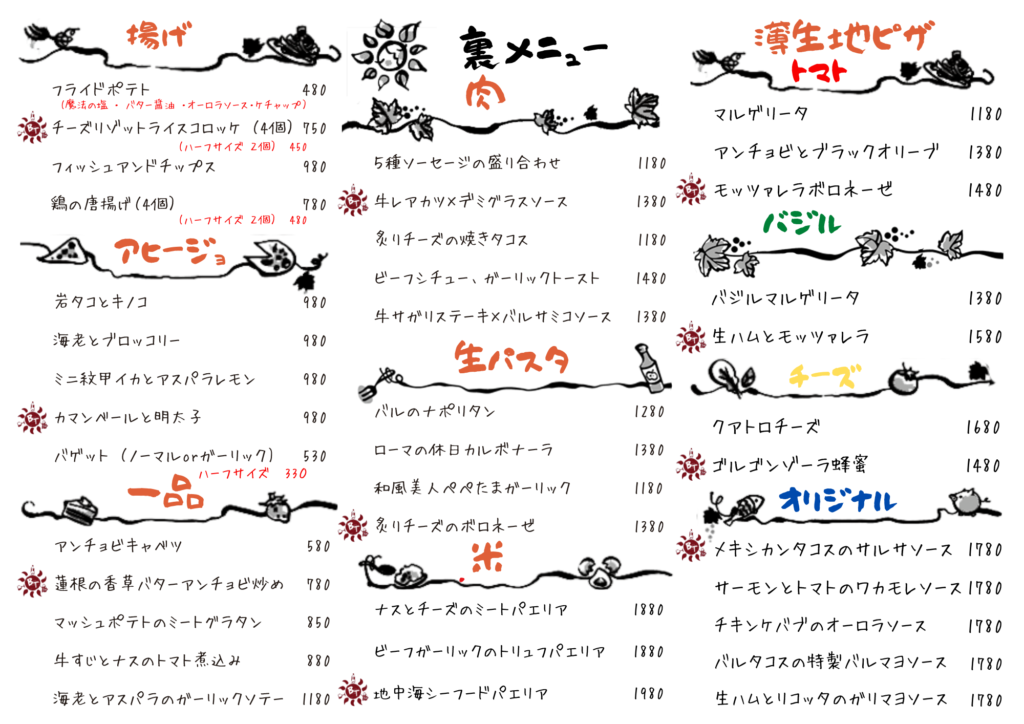 揚げ

フライドポテト 480
(魔法の塩・バター醤油・オーロラソース・ケチャップ)

チーズリゾットライスコロッケ(4個) 750
(ハーフサイズ 2個) 450

フィッシュアンドチップス 980

鶏の唐揚げ(4個) 780
(ハーフサイズ 2個) 480

アヒージョ

岩タコとキノコ 980

海老とブロッコリー 980

ミニ紋甲イカとアスパラレモン 980

カマンベールと明太子 980

バゲット(ノーマルorガーリック) 530
ハーフサイズ 330

一品

アンチョビキャベツ 580

蓮根の香草バターアンチョビ炒め 780

マッシュポテトのミートグラタン 850

牛すじとナスのトマト煮込み 880

海老とアスパラのガーリックソテー 1180

裏メニュー
肉

5種ソーセージの盛り合わせ 1180

牛レアカツ×デミグラスソース 1380

炙りチーズの焼きタコス 1180

ビーフシチュー、ガーリックトースト 1480

牛サガリステーキ×バルサミコソース 1380

生パスタ

バルのナポリタン 1280

ローマの休日カルボナーラ 1380

和風美人ペペたまガーリック 1180

炙りチーズのボロネーゼ 1380

米

ナスとチーズのミートパエリア 1880

ビーフガーリックのトリュフパエリア 1880

地中海シーフードパエリア 1980

薄生地ピザ
トマト

マルゲリータ 1180

アンチョビとブラックオリーブ 1380

モッツァレラボロネーゼ 1480

バジル

バジルマルゲリータ 1380

生ハムとモッツァレラ 1580

チーズ

クアトロチーズ 1680

ゴルゴンゾーラ蜂蜜 1480

オリジナル

メキシカンタコスのサルサソース 1780

サーモンとトマトのワカモレソース 1780

チキンケバブのオーロラソース 1780

バルタコスの特製バルマヨソース 1780

生ハムとリコッタのガリマヨソース 1780